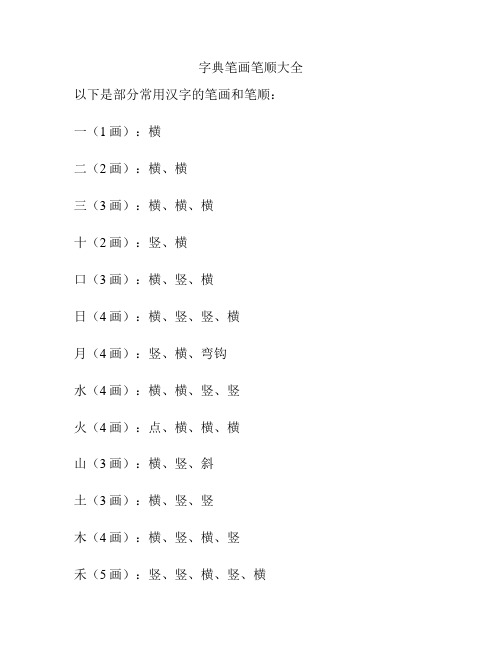 字典笔画笔顺大全

以下是部分常用汉字的笔画和笔顺：

一（1画）：横

二（2画）：横、横

三（3画）：横、横、横

十（2画）：竖、横

口（3画）：横、竖、横

日（4画）：横、竖、竖、横

月（4画）：竖、横、弯钩

水（4画）：横、横、竖、竖

火（4画）：点、横、横、横

山（3画）：横、竖、斜

土（3画）：横、竖、竖

木（4画）：横、竖、横、竖

禾（5画）：竖、竖、横、竖、横